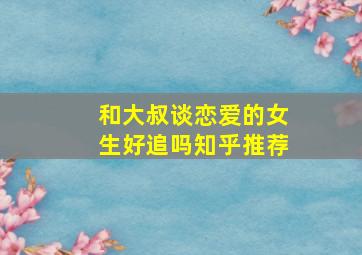 和大叔谈恋爱的女生好追吗知乎推荐